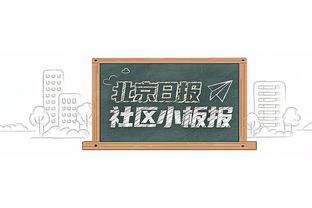 北京日报
社区小板报